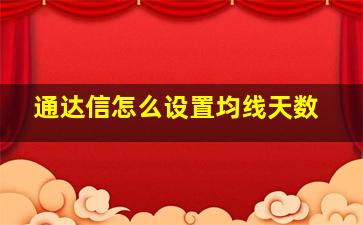 通达信怎么设置均线天数